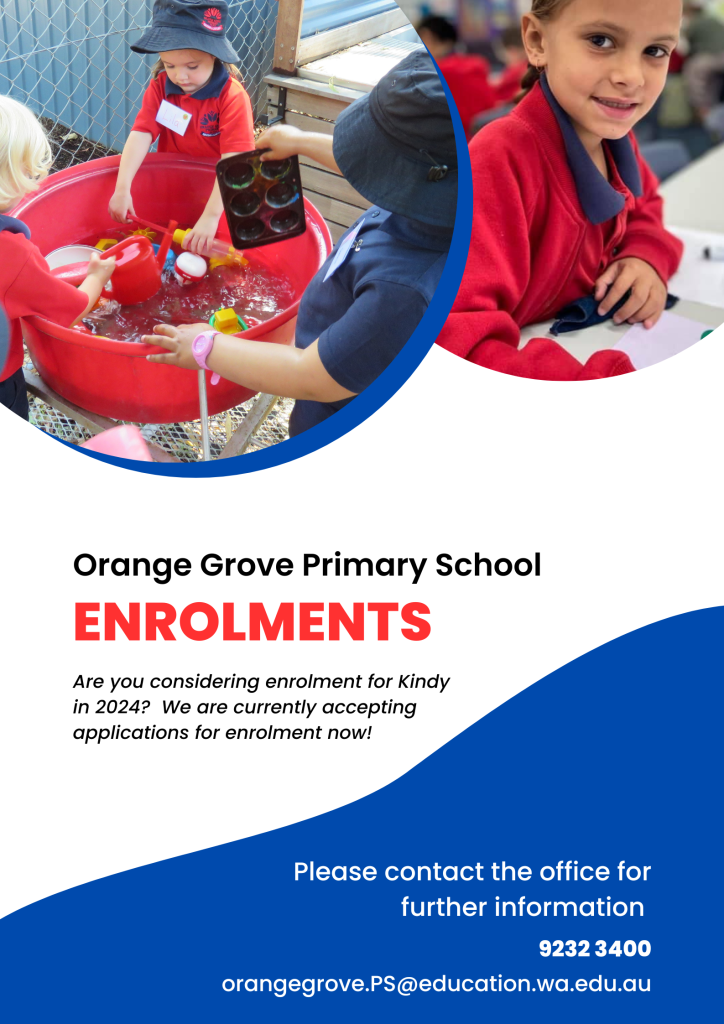 Orange Grove Primary School

ENROLMENTS

Are you considering enrolment for Kindy in 2024? We are currently accepting applications for enrolment now!

Please contact the office for further information

9232 3400

orangegrove.PS@education.wa.edu.au